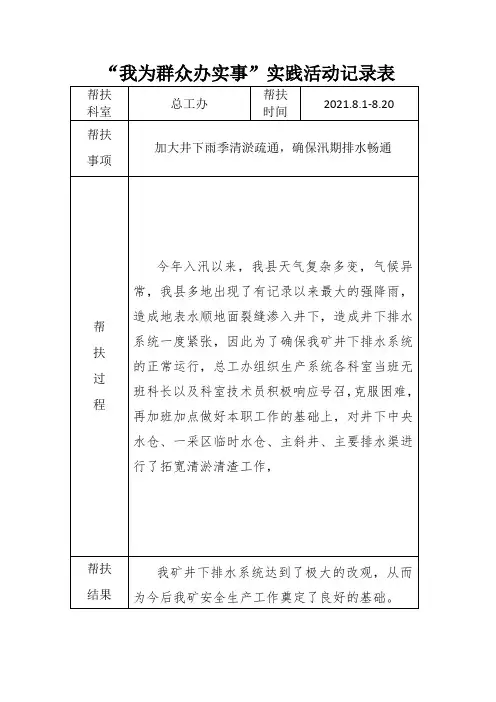 “我为群众办实事”实践活动记录表

| 帮扶科室 | 总工办 | 帮扶时间 | 2021.8.1-8.20 |
|---|---|---|---|
| 帮扶事项 | 加大井下雨季清淤疏通，确保汛期排水畅通 | | |
| 帮扶过程 | 今年入汛以来，我县天气复杂多变，气候异常，我县多地出现了有记录以来最大的强降雨，造成地表水顺地面裂缝渗入井下，造成井下排水系统一度紧张，因此为了确保我矿井下排水系统的正常运行，总工办组织生产系统各科室当班无班科长以及科室技术员积极响应号召，克服困难，再加班加点做好本职工作的基础上，对井下中央水仓、一采区临时水仓、主斜井、主要排水渠进行了拓宽清淤清渣工作， | | |
| 帮扶结果 | 我矿井下排水系统达到了极大的改观，从而为今后我矿安全生产工作奠定了良好的基础。 | | |